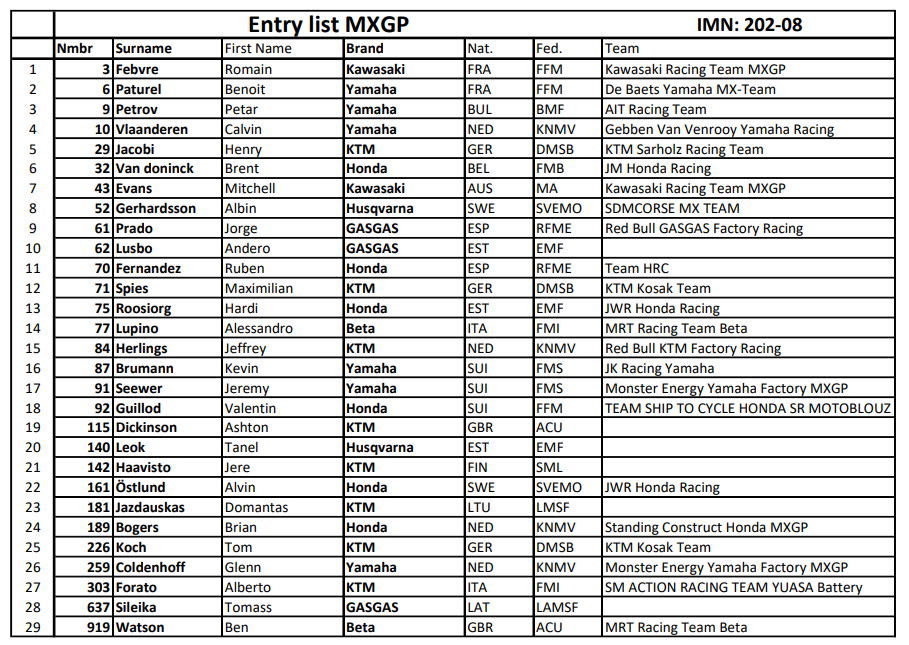 Entry list MXGP IMN: 202-08

| | Nmbr | Surname | First Name | Brand | Nat. | Fed. | Team |
|---|---|---|---|---|---|---|---|
| 1 | 3 | Febvre | Romain | Kawasaki | FRA | FFM | Kawasaki Racing Team MXGP |
| 2 | 6 | Paturel | Benoit | Yamaha | FRA | FFM | De Baets Yamaha MX-Team |
| 3 | 9 | Petrov | Petar | Yamaha | BUL | BMF | AIT Racing Team |
| 4 | 10 | Vlaanderen | Calvin | Yamaha | NED | KNMV | Gebben Van Venrooy Yamaha Racing |
| 5 | 29 | Jacobi | Henry | KTM | GER | DMSB | KTM Sarholz Racing Team |
| 6 | 32 | Van doninck | Brent | Honda | BEL | FMB | JM Honda Racing |
| 7 | 43 | Evans | Mitchell | Kawasaki | AUS | MA | Kawasaki Racing Team MXGP |
| 8 | 52 | Gerhardsson | Albin | Husqvarna | SWE | SVEMO | SDMCORSE MX TEAM |
| 9 | 61 | Prado | Jorge | GASGAS | ESP | RFME | Red Bull GASGAS Factory Racing |
| 10 | 62 | Lusbo | Andero | GASGAS | EST | EMF | |
| 11 | 70 | Fernandez | Ruben | Honda | ESP | RFME | Team HRC |
| 12 | 71 | Spies | Maximilian | KTM | GER | DMSB | KTM Kosak Team |
| 13 | 75 | Roosiorg | Hardi | Honda | EST | EMF | JWR Honda Racing |
| 14 | 77 | Lupino | Alessandro | Beta | ITA | FMI | MRT Racing Team Beta |
| 15 | 84 | Herlings | Jeffrey | KTM | NED | KNMV | Red Bull KTM Factory Racing |
| 16 | 87 | Brumann | Kevin | Yamaha | SUI | FMS | JK Racing Yamaha |
| 17 | 91 | Seewer | Jeremy | Yamaha | SUI | FMS | Monster Energy Yamaha Factory MXGP |
| 18 | 92 | Guillod | Valentin | Honda | SUI | FFM | TEAM SHIP TO CYCLE HONDA SR MOTOBLOUZ |
| 19 | 115 | Dickinson | Ashton | KTM | GBR | ACU | |
| 20 | 140 | Leok | Tanel | Husqvarna | EST | EMF | |
| 21 | 142 | Haavisto | Jere | KTM | FIN | SML | |
| 22 | 161 | Östlund | Alvin | Honda | SWE | SVEMO | JWR Honda Racing |
| 23 | 181 | Jazdauskas | Domantas | KTM | LTU | LMSF | |
| 24 | 189 | Bogers | Brian | Honda | NED | KNMV | Standing Construct Honda MXGP |
| 25 | 226 | Koch | Tom | KTM | GER | DMSB | KTM Kosak Team |
| 26 | 259 | Coldenhoff | Glenn | Yamaha | NED | KNMV | Monster Energy Yamaha Factory MXGP |
| 27 | 303 | Forato | Alberto | KTM | ITA | FMI | SM ACTION RACING TEAM YUASA Battery |
| 28 | 637 | Sileika | Tomass | GASGAS | LAT | LAMSF | |
| 29 | 919 | Watson | Ben | Beta | GBR | ACU | MRT Racing Team Beta |